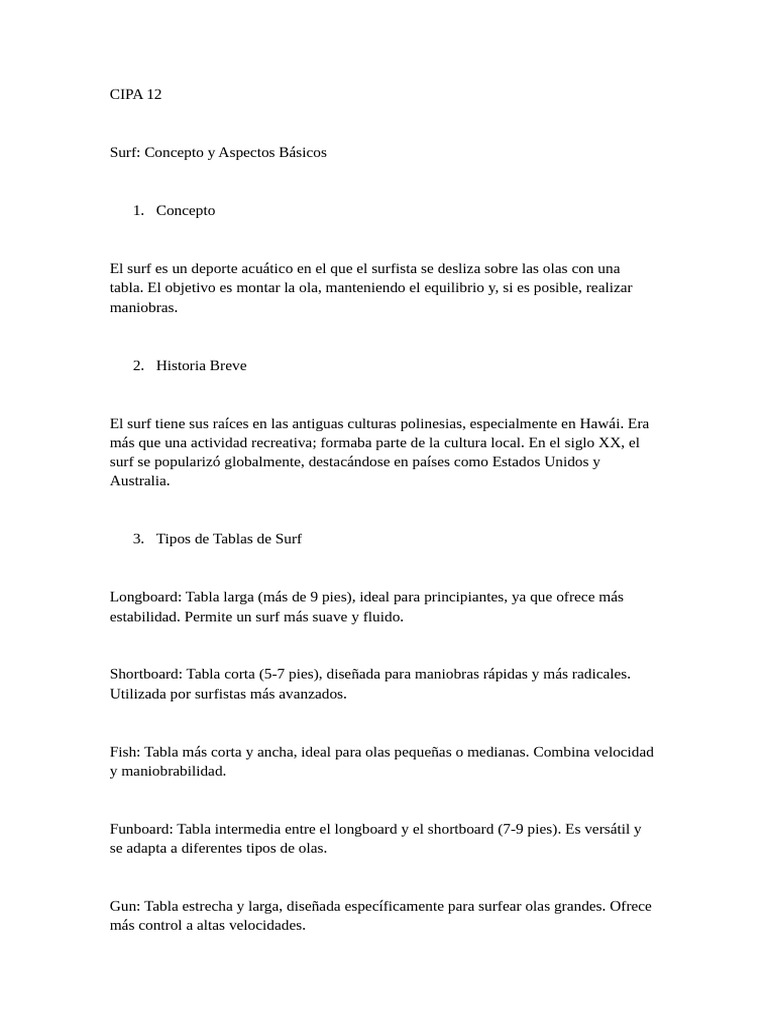 CIPA 12

Surf: Concepto y Aspectos Básicos

1. Concepto

El surf es un deporte acuático en el que el surfista se desliza sobre las olas con una tabla. El objetivo es montar la ola, manteniendo el equilibrio y, si es posible, realizar maniobras.

2. Historia Breve

El surf tiene sus raíces en las antiguas culturas polinesias, especialmente en Hawái. Era más que una actividad recreativa; formaba parte de la cultura local. En el siglo XX, el surf se popularizó globalmente, destacándose en países como Estados Unidos y Australia.

3. Tipos de Tablas de Surf

Longboard: Tabla larga (más de 9 pies), ideal para principiantes, ya que ofrece más estabilidad. Permite un surf más suave y fluido.

Shortboard: Tabla corta (5-7 pies), diseñada para maniobras rápidas y más radicales. Utilizada por surfistas más avanzados.

Fish: Tabla más corta y ancha, ideal para olas pequeñas o medianas. Combina velocidad y maniobrabilidad.

Funboard: Tabla intermedia entre el longboard y el shortboard (7-9 pies). Es versátil y se adapta a diferentes tipos de olas.

Gun: Tabla estrecha y larga, diseñada específicamente para surfear olas grandes. Ofrece más control a altas velocidades.